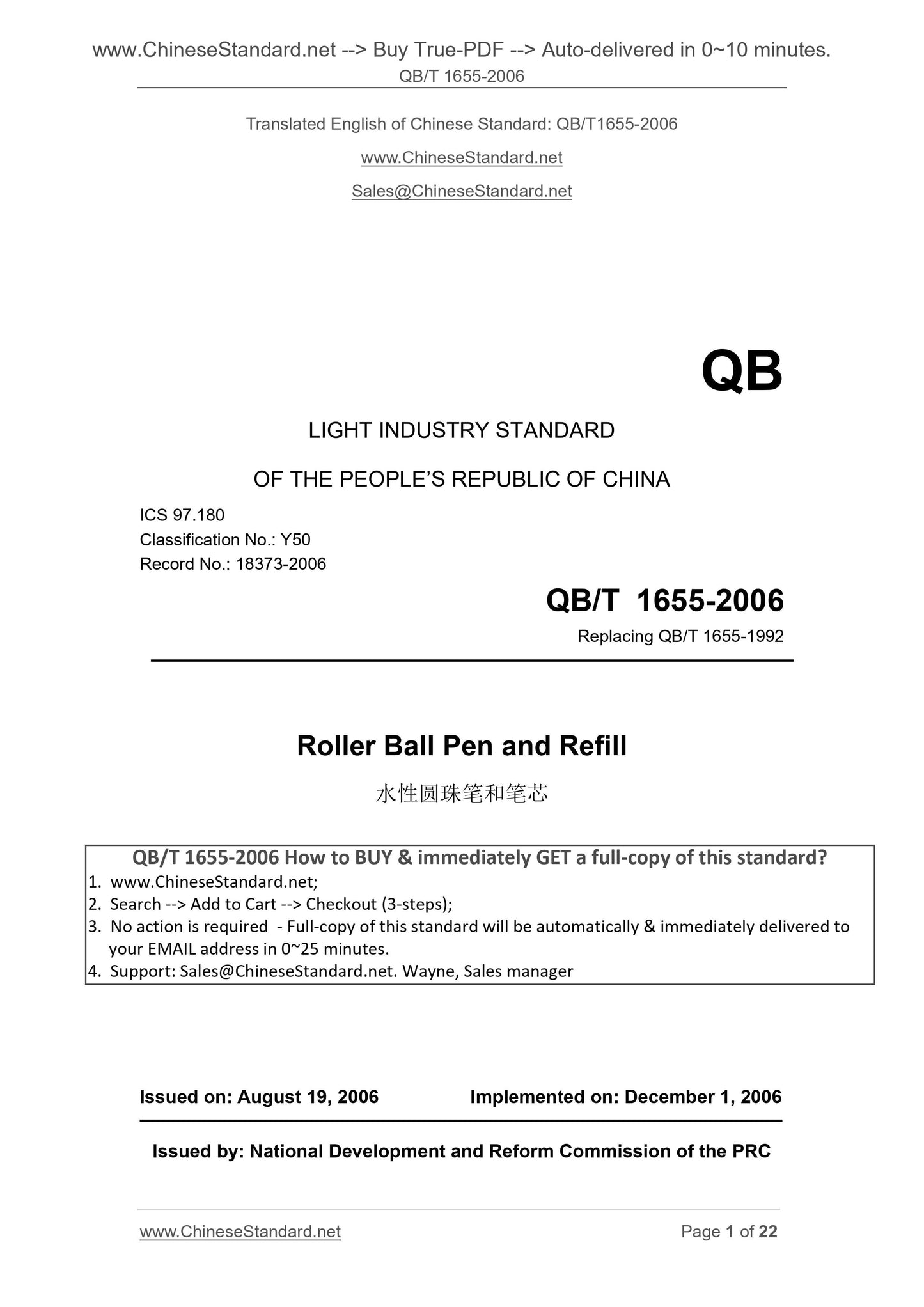 www.ChineseStandard.net --> Buy True-PDF --> Auto-delivered in 0~10 minutes.
QB/T 1655-2006

Translated English of Chinese Standard: QB/T1655-2006

www.ChineseStandard.net

Sales@ChineseStandard.net

QB

LIGHT INDUSTRY STANDARD

OF THE PEOPLE'S REPUBLIC OF CHINA

ICS 97.180
Classification No.: Y50
Record No.: 18373-2006

QB/T 1655-2006

Replacing QB/T 1655-1992

Roller Ball Pen and Refill

水性圆珠笔和笔芯

QB/T 1655-2006 How to BUY & immediately GET a full-copy of this standard?

1. www.ChineseStandard.net;
2. Search --> Add to Cart --> Checkout (3-steps);
3. No action is required - Full-copy of this standard will be automatically & immediately delivered to your EMAIL address in 0~25 minutes.
4. Support: Sales@ChineseStandard.net. Wayne, Sales manager

Issued on: August 19, 2006 Implemented on: December 1, 2006

Issued by: National Development and Reform Commission of the PRC

www.ChineseStandard.net Page 1 of 22